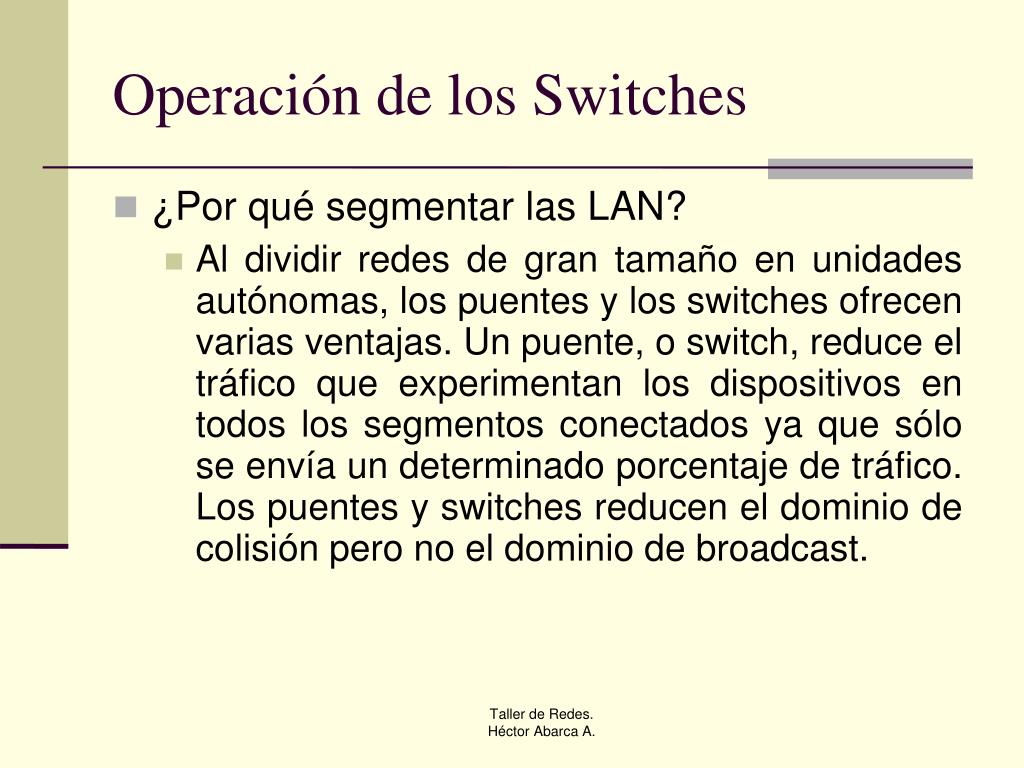 Operación de los Switches

¿Por qué segmentar las LAN?

Al dividir redes de gran tamaño en unidades autónomas, los puentes y los switches ofrecen varias ventajas. Un puente, o switch, reduce el tráfico que experimentan los dispositivos en todos los segmentos conectados ya que sólo se envía un determinado porcentaje de tráfico. Los puentes y switches reducen el dominio de colisión pero no el dominio de broadcast.

Taller de Redes.
Héctor Abarca A.